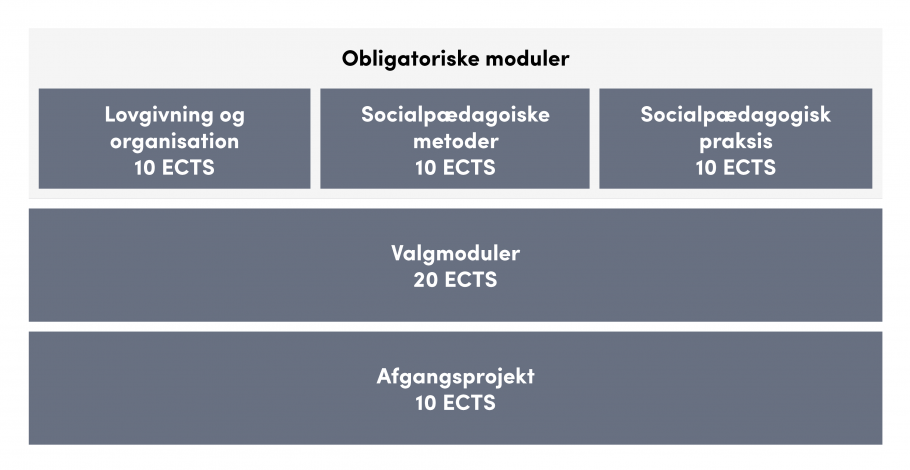 Obligatoriske moduler

Lovgivning og organisation
10 ECTS

Socialpædagoiske metoder
10 ECTS

Socialpædagogisk praksis
10 ECTS

Valgmoduler
20 ECTS

Afgangsprojekt
10 ECTS